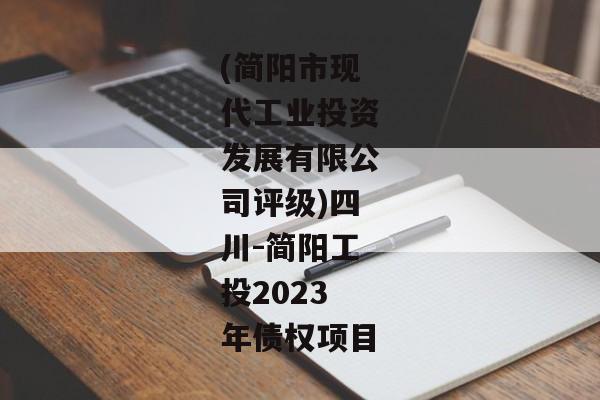 (简阳市现代工业投资发展有限公司评级)四川-简阳工投2023年债权项目